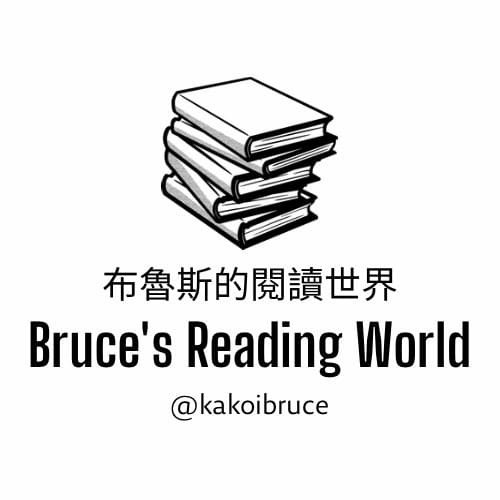 布魯斯的閱讀世界
Bruce's Reading World
@kakoibruce